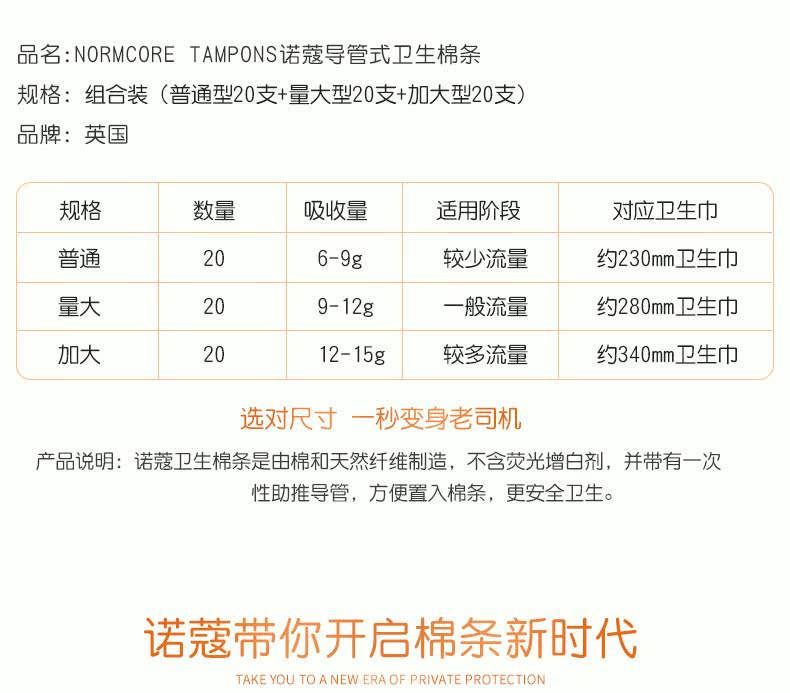 品名:NORMCORE TAMPONS诺蔻导管式卫生棉条

规格：组合装（普通型20支+量大型20支+加大型20支）

品牌：英国

| 规格 | 数量 | 吸收量 | 适用阶段 | 对应卫生巾 |
|---|---|---|---|---|
| 普通 | 20 | 6-9g | 较少流量 | 约230mm卫生巾 |
| 量大 | 20 | 9-12g | 一般流量 | 约280mm卫生巾 |
| 加大 | 20 | 12-15g | 较多流量 | 约340mm卫生巾 |

选对尺寸 一秒变身老司机

产品说明：诺蔻卫生棉条是由棉和天然纤维制造，不含荧光增白剂，并带有一次性助推导管，方便置入棉条，更安全卫生。

诺蔻带你开启棉条新时代

TAKE YOU TO A NEW ERA OF PRIVATE PROTECTION